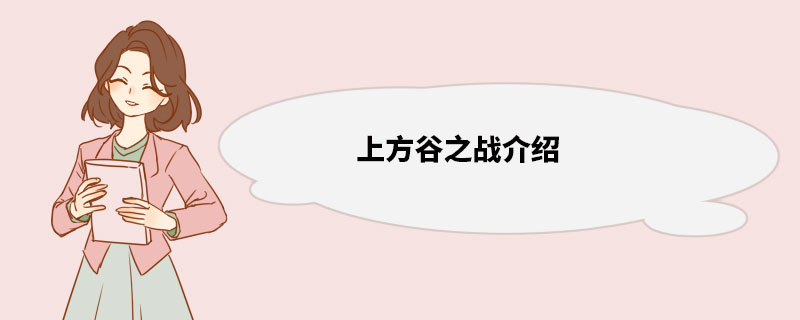 上方谷之战介绍